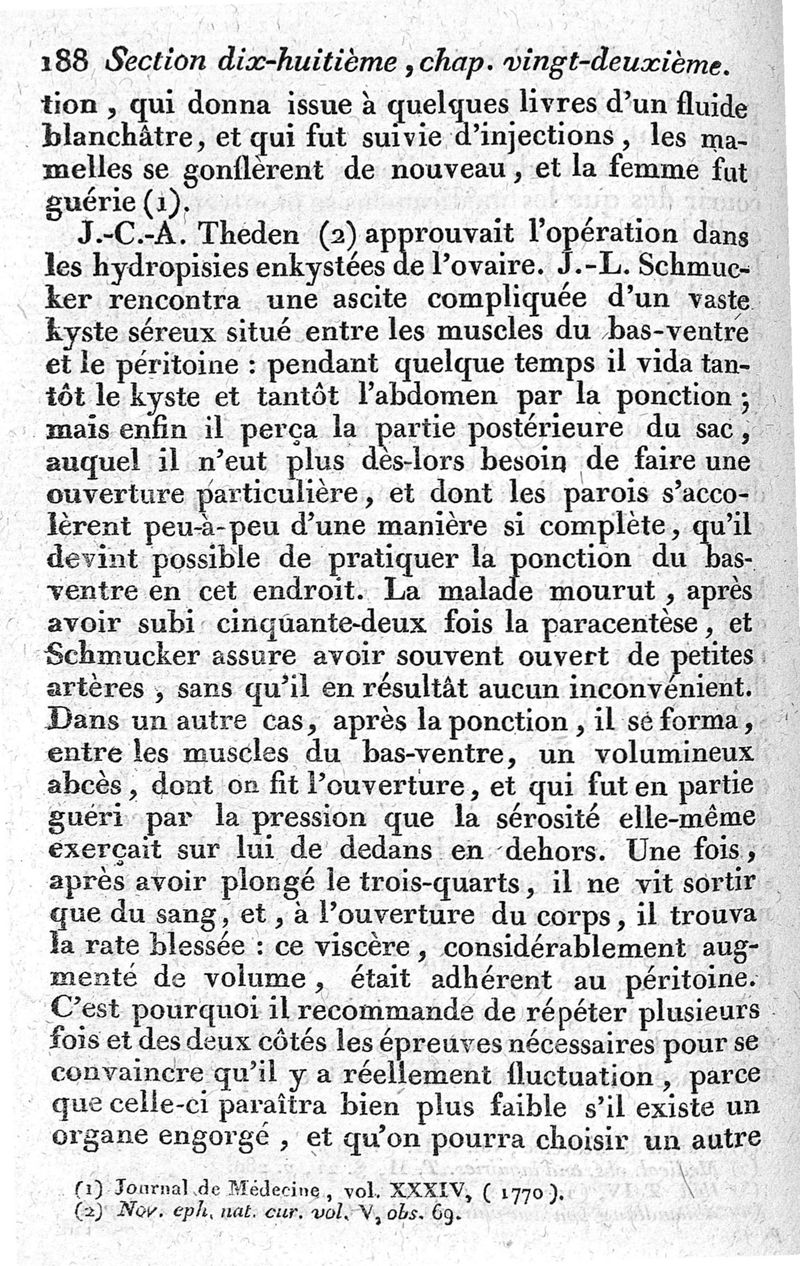 188 Section dix-huitième, chap. vingt-deuxième.

tion, qui donna issue à quelques livres d'un fluide blanchâtre, et qui fut suivie d'injections, les mamelles se gonflèrent de nouveau, et la femme fut guérie (1).

J.-C.-A. Theden (2) approuvait l'opération dans les hydropisies enkystées de l'ovaire. J.-L. Schmucker rencontra une ascite compliquée d'un vaste kyste séreux situé entre les muscles du bas-ventre et le péritoine : pendant quelque temps il vida tantôt le kyste et tantôt l'abdomen par la ponction ; mais enfin il perça la partie postérieure du sac, auquel il n'eut plus dès-lors besoin de faire une ouverture particulière, et dont les parois s'accolèrent peu-à-peu d'une manière si complète, qu'il devint possible de pratiquer la ponction du bas-ventre en cet endroit. La malade mourut, après avoir subi cinquante-deux fois la paracentèse, et Schmucker assure avoir souvent ouvert de petites artères, sans qu'il en résultât aucun inconvénient. Dans un autre cas, après la ponction, il se forma, entre les muscles du bas-ventre, un volumineux abcès, dont on fit l'ouverture, et qui fut en partie guéri par la pression que la sérosité elle-même exerçait sur lui de dedans en dehors. Une fois, après avoir plongé le trois-quarts, il ne vit sortir que du sang, et, à l'ouverture du corps, il trouva la rate blessée : ce viscère, considérablement augmenté de volume, était adhérent au péritoine. C'est pourquoi il recommande de répéter plusieurs fois et des deux côtés les épreuves nécessaires pour se convaincre qu'il y a réellement fluctuation, parce que celle-ci paraîtra bien plus faible s'il existe un organe engorgé, et qu'on pourra choisir un autre

(1) Journal de Médecine, vol. XXXIV, (1770).
(2) Nov. eph. nat. cur. vol. V, obs. 69.